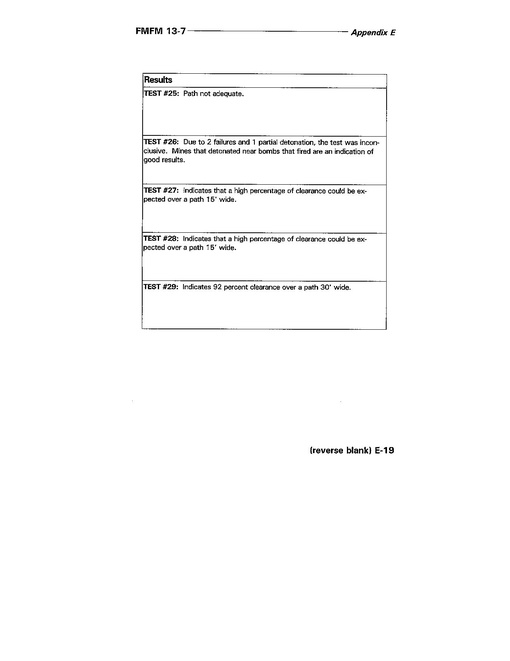 FMFM 13-7 Appendix E

| Results |
|---|
| TEST #25: Path not adequate. |
| TEST #26: Due to 2 failures and 1 partial detonation, the test was inconclusive. Mines that detonated near bombs that fired are an indication of good results. |
| TEST #27: Indicates that a high percentage of clearance could be expected over a path 15' wide. |
| TEST #28: Indicates that a high percentage of clearance could be expected over a path 15' wide. |
| TEST #29: Indicates 92 percent clearance over a path 30' wide. |

(reverse blank) E-19